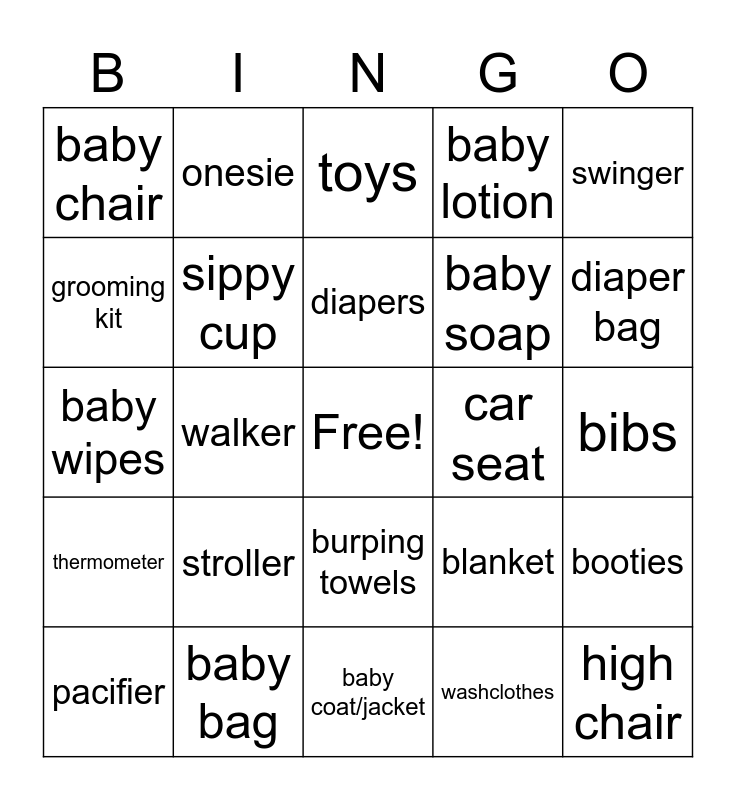 | B | I | N | G | O |
|---|---|---|---|---|
| baby chair | onesie | toys | baby lotion | swinger |
| grooming kit | sippy cup | diapers | baby soap | diaper bag |
| baby wipes | walker | Free! | car seat | bibs |
| thermometer | stroller | burping towels | blanket | booties |
| pacifier | baby bag | baby coat/jacket | washclothes | high chair |